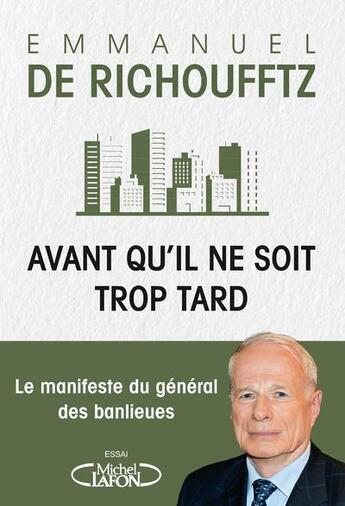 EMMANUEL
DE RICHOUFFTZ

AVANT QU'IL NE SOIT TROP TARD

Le manifeste du général des banlieues

ESSAI

Michel LAFON